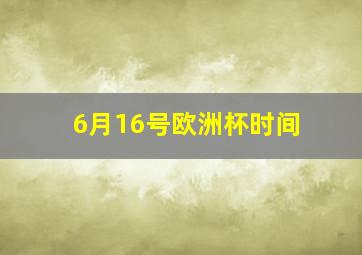 6月16号欧洲杯时间